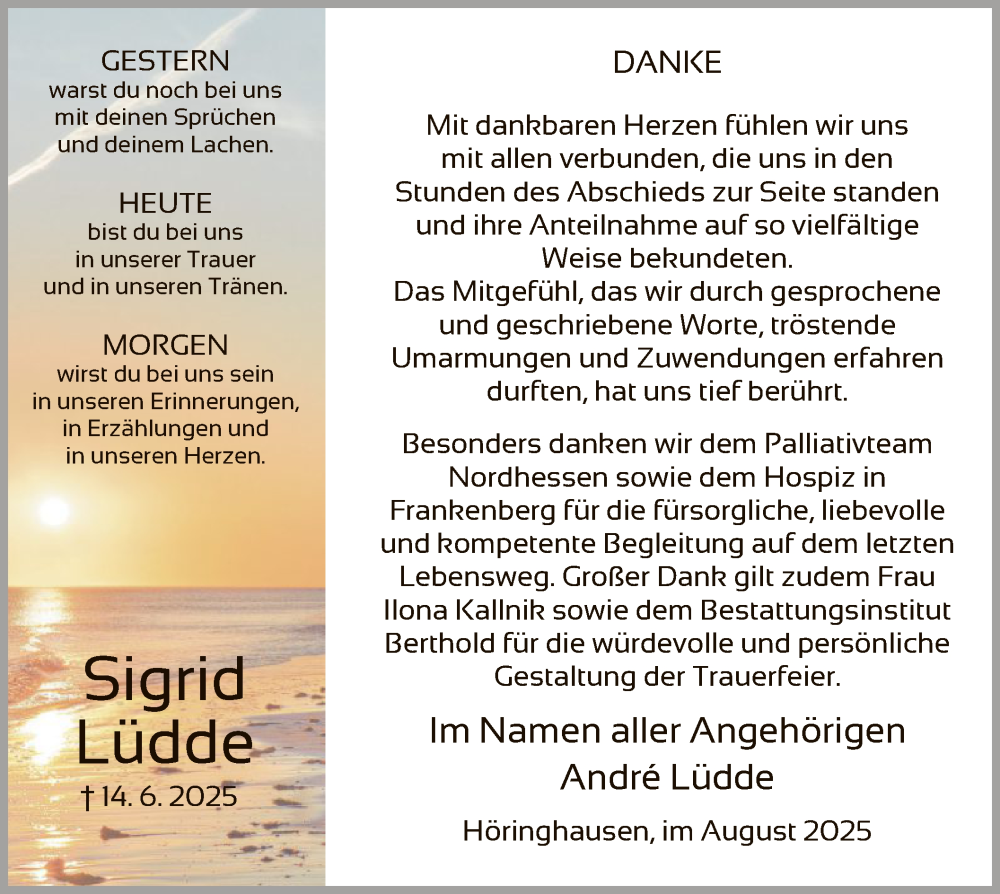 GESTERN
warst du noch bei uns
mit deinen Sprüchen
und deinem Lachen.

HEUTE
bist du bei uns
in unserer Trauer
und in unseren Tränen.

MORGEN
wirst du bei uns sein
in unseren Erinnerungen,
in Erzählungen und
in unseren Herzen.

Sigrid
Lüdde
† 14. 6. 2025

DANKE

Mit dankbaren Herzen fühlen wir uns mit allen verbunden, die uns in den Stunden des Abschieds zur Seite standen und ihre Anteilnahme auf so vielfältige Weise bekundeten.
Das Mitgefühl, das wir durch gesprochene und geschriebene Worte, tröstende Umarmungen und Zuwendungen erfahren durften, hat uns tief berührt.

Besonders danken wir dem Palliativteam Nordhessen sowie dem Hospiz in Frankenberg für die fürsorgliche, liebevolle und kompetente Begleitung auf dem letzten Lebensweg. Großer Dank gilt zudem Frau Ilona Kallnik sowie dem Bestattungsinstitut Berthold für die würdevolle und persönliche Gestaltung der Trauerfeier.

Im Namen aller Angehörigen
André Lüdde

Höringhausen, im August 2025